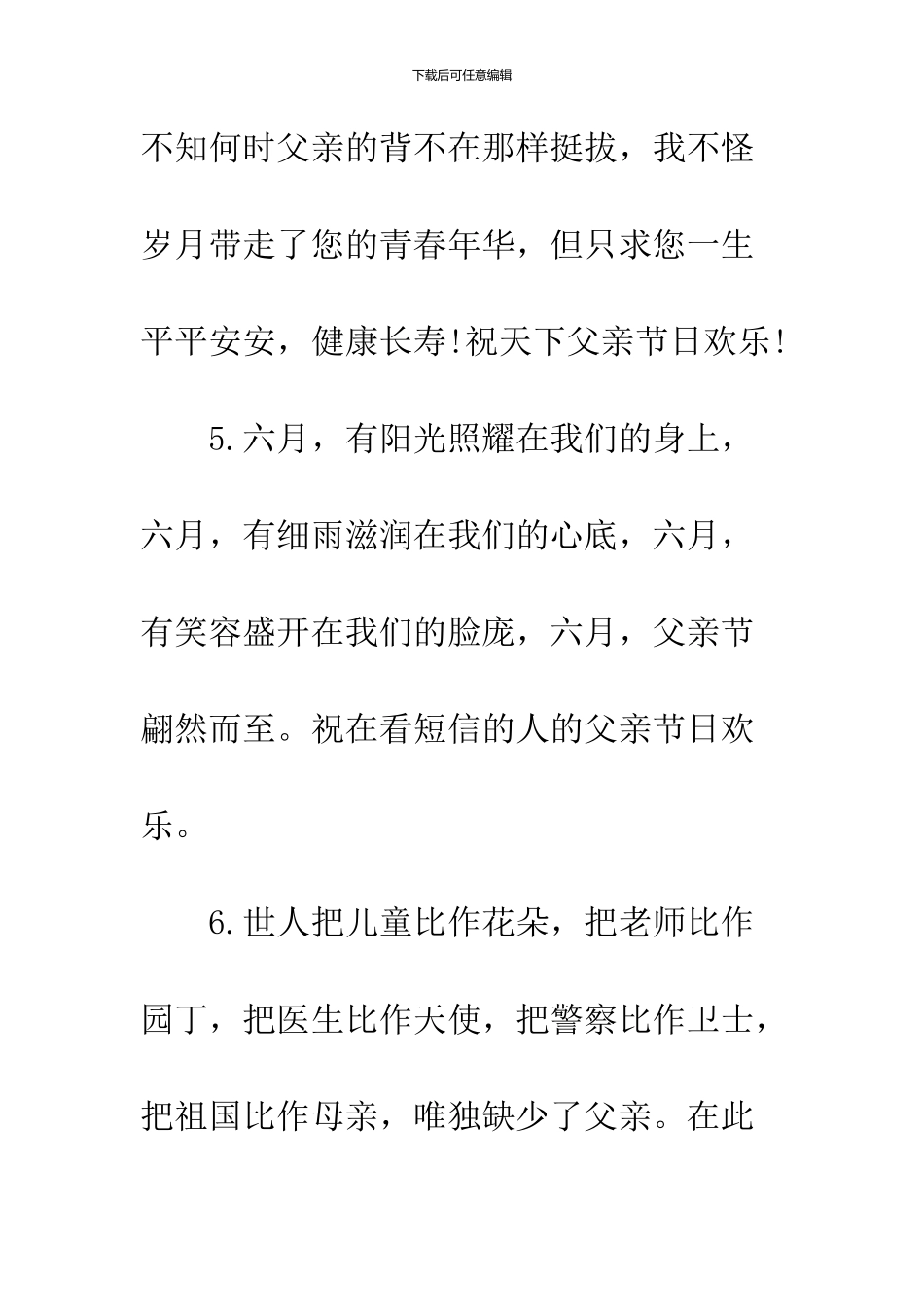 下载后可任意编辑

不知何时父亲的背不在那样挺拔，我不怪岁月带走了您的青春年华，但只求您一生平平安安，健康长寿!祝天下父亲节日欢乐!

5.六月，有阳光照耀在我们的身上，六月，有细雨滋润在我们的心底，六月，有笑容盛开在我们的脸庞，六月，父亲节翩然而至。祝在看短信的人的父亲节日欢乐。

6.世人把儿童比作花朵，把老师比作园丁，把医生比作天使，把警察比作卫士，把祖国比作母亲，唯独缺少了父亲。在此